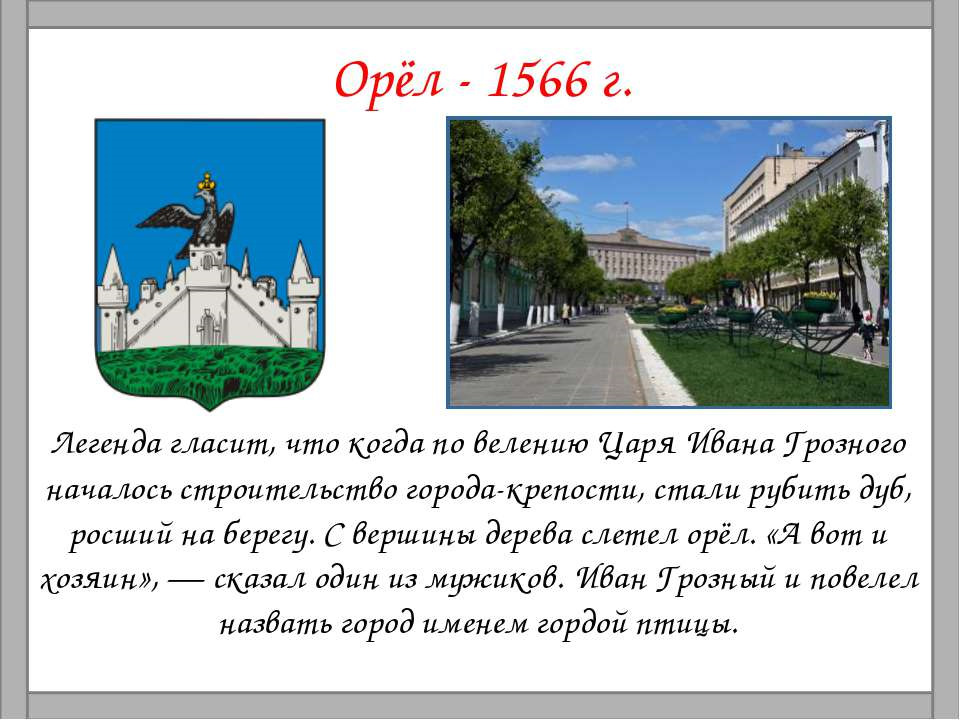 Орёл - 1566 г.

Легенда гласит, что когда по велению Царя Ивана Грозного началось строительство города-крепости, стали рубить дуб, росший на берегу. С вершины дерева слетел орёл. «А вот и хозяин», — сказал один из мужиков. Иван Грозный и повелел назвать город именем гордой птицы.